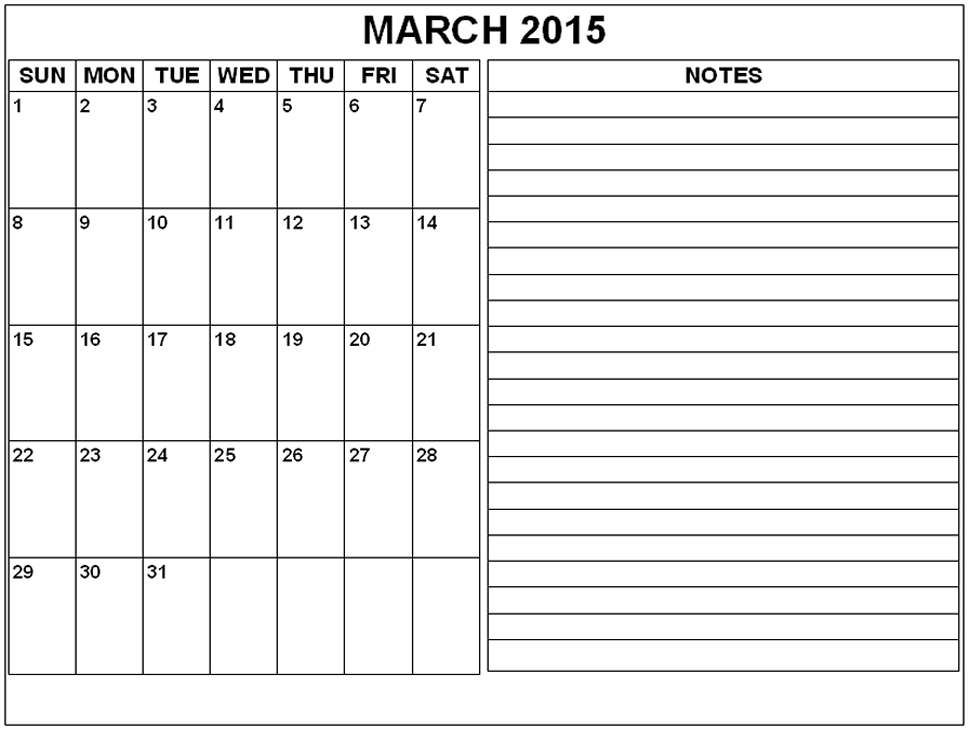 MARCH 2015

| SUN | MON | TUE | WED | THU | FRI | SAT |
|---|---|---|---|---|---|---|
| 1 | 2 | 3 | 4 | 5 | 6 | 7 |
| 8 | 9 | 10 | 11 | 12 | 13 | 14 |
| 15 | 16 | 17 | 18 | 19 | 20 | 21 |
| 22 | 23 | 24 | 25 | 26 | 27 | 28 |
| 29 | 30 | 31 | | | | |

NOTES